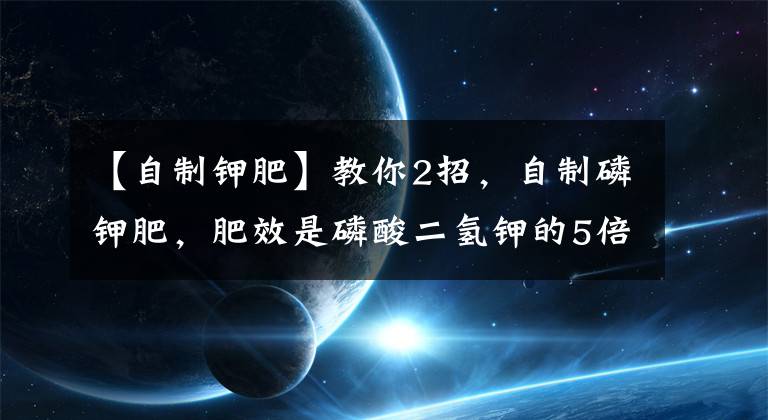 【自制钾肥】教你2招，自制磷钾肥，肥效是磷酸二氢钾的5倍